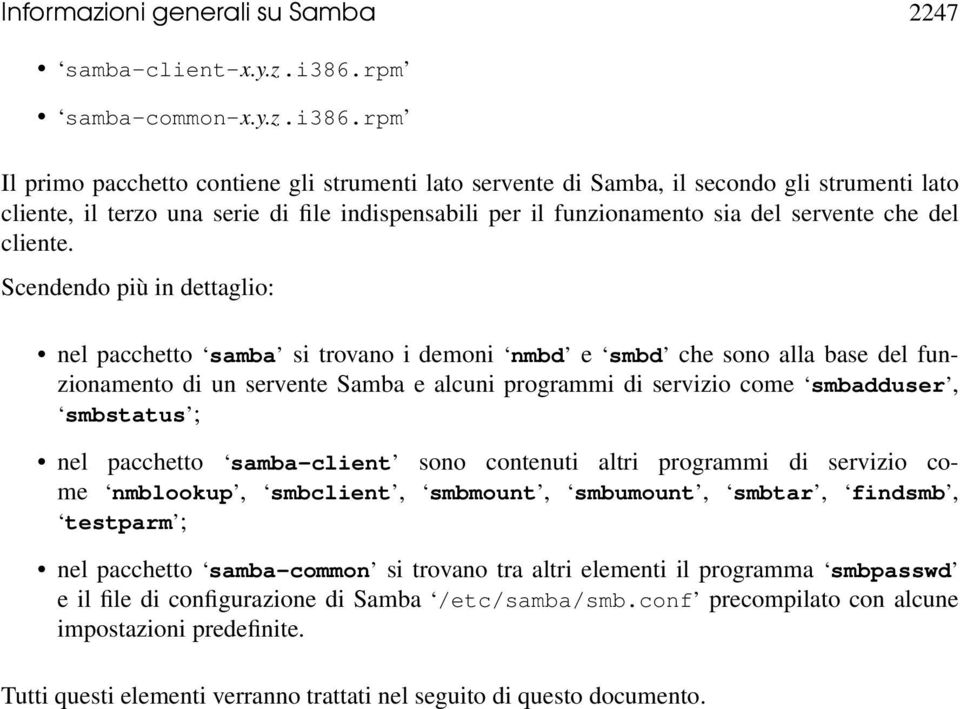 Informazioni generali su Samba 2247

• ‘samba-client-x.y.z.i386.rpm’

• ‘samba-common-x.y.z.i386.rpm’

Il primo pacchetto contiene gli strumenti lato servente di Samba, il secondo gli strumenti lato cliente, il terzo una serie di file indispensabili per il funzionamento sia del servente che del cliente.

Scendendo più in dettaglio:

• nel pacchetto ‘samba’ si trovano i demoni ‘nmbd’ e ‘smbd’ che sono alla base del funzionamento di un servente Samba e alcuni programmi di servizio come ‘smbadduser’, ‘smbstatus’;

• nel pacchetto ‘samba-client’ sono contenuti altri programmi di servizio come ‘nmblookup’, ‘smbclient’, ‘smbmount’, ‘smbumount’, ‘smbtar’, ‘findsmb’, ‘testparm’;

• nel pacchetto ‘samba-common’ si trovano tra altri elementi il programma ‘smbpasswd’ e il file di configurazione di Samba ‘/etc/samba/smb.conf’ precompilato con alcune impostazioni predefinite.

Tutti questi elementi verranno trattati nel seguito di questo documento.